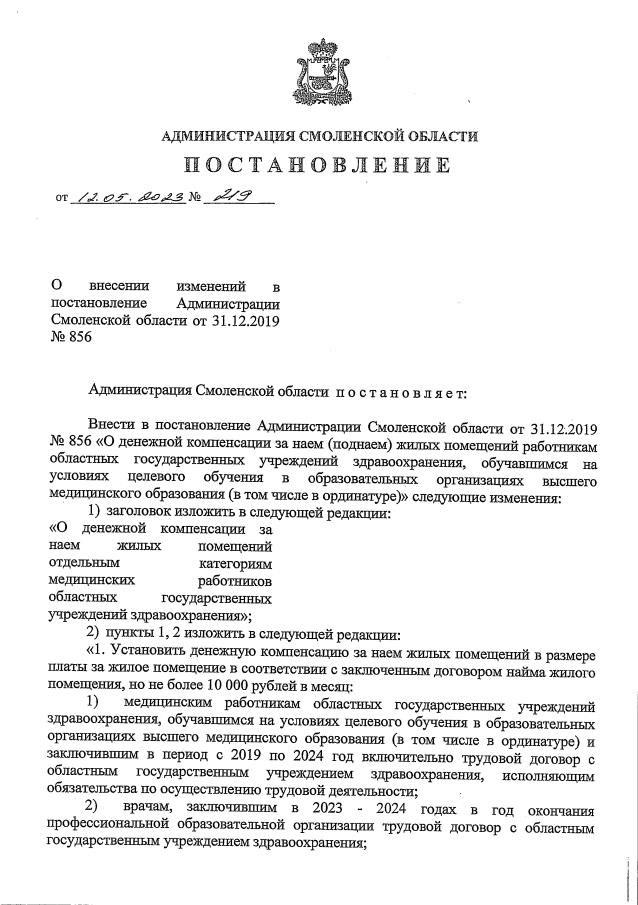 АДМИНИСТРАЦИЯ СМОЛЕНСКОЙ ОБЛАСТИ

ПОСТАНОВЛЕНИЕ

от 12.05.2023 № 219

О внесении изменений в постановление Администрации Смоленской области от 31.12.2019 № 856

Администрация Смоленской области постановляет:

Внести в постановление Администрации Смоленской области от 31.12.2019 № 856 «О денежной компенсации за наем (поднаем) жилых помещений работникам областных государственных учреждений здравоохранения, обучавшимся на условиях целевого обучения в образовательных организациях высшего медицинского образования (в том числе в ординатуре)» следующие изменения:

1) заголовок изложить в следующей редакции:

«О денежной компенсации за наем жилых помещений отдельным категориям медицинских работников областных государственных учреждений здравоохранения»;

2) пункты 1, 2 изложить в следующей редакции:

«1. Установить денежную компенсацию за наем жилых помещений в размере платы за жилое помещение в соответствии с заключенным договором найма жилого помещения, но не более 10 000 рублей в месяц:

1) медицинским работникам областных государственных учреждений здравоохранения, обучавшимся на условиях целевого обучения в образовательных организациях высшего медицинского образования (в том числе в ординатуре) и заключившим в период с 2019 по 2024 год включительно трудовой договор с областным государственным учреждением здравоохранения, исполняющим обязательства по осуществлению трудовой деятельности;

2) врачам, заключившим в 2023 - 2024 годах в год окончания профессиональной образовательной организации трудовой договор с областным государственным учреждением здравоохранения;